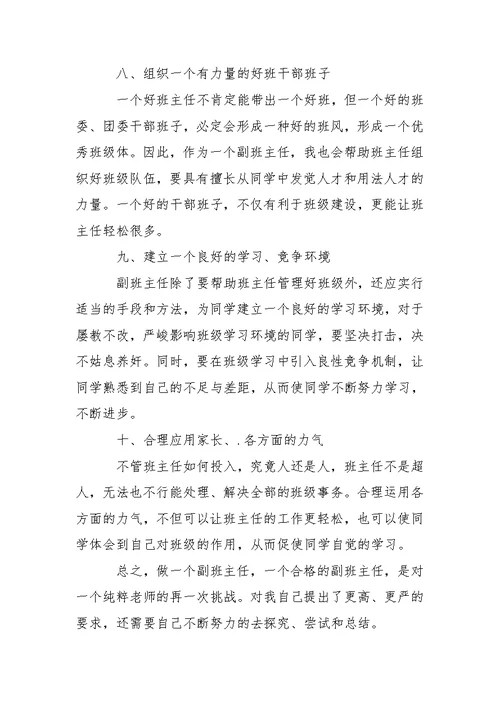 八、组织一个有力量的好班干部班子

一个好班主任不肯定能带出一个好班，但一个好的班委、团委干部班子，必定会形成一种好的班风，形成一个优秀班级体。因此，作为一个副班主任，我也会帮助班主任组织好班级队伍，要具有擅长从同学中发觉人才和用法人才的力量。一个好的干部班子，不仅有利于班级建设，更能让班主任轻松很多。

九、建立一个良好的学习、竞争环境

副班主任除了要帮助班主任管理好班级外，还应实行适当的手段和方法，为同学建立一个良好的学习环境，对于屡教不改，严峻影响班级学习环境的同学，要坚决打击，决不姑息养奸。同时，要在班级学习中引入良性竞争机制，让同学熟悉到自己的不足与差距，从而使同学不断努力学习，不断进步。

十、合理应用家长、.各方面的力气

不管班主任如何投入，究竟人还是人，班主任不是超人，无法也不行能处理、解决全部的班级事务。合理运用各方面的力气，不但可以让班主任的工作更轻松，也可以使同学体会到自己对班级的作用，从而促使同学自觉的学习。

总之，做一个副班主任，一个合格的副班主任，是对一个纯粹老师的再一次挑战。对我自己提出了更高、更严的要求，还需要自己不断努力的去探究、尝试和总结。